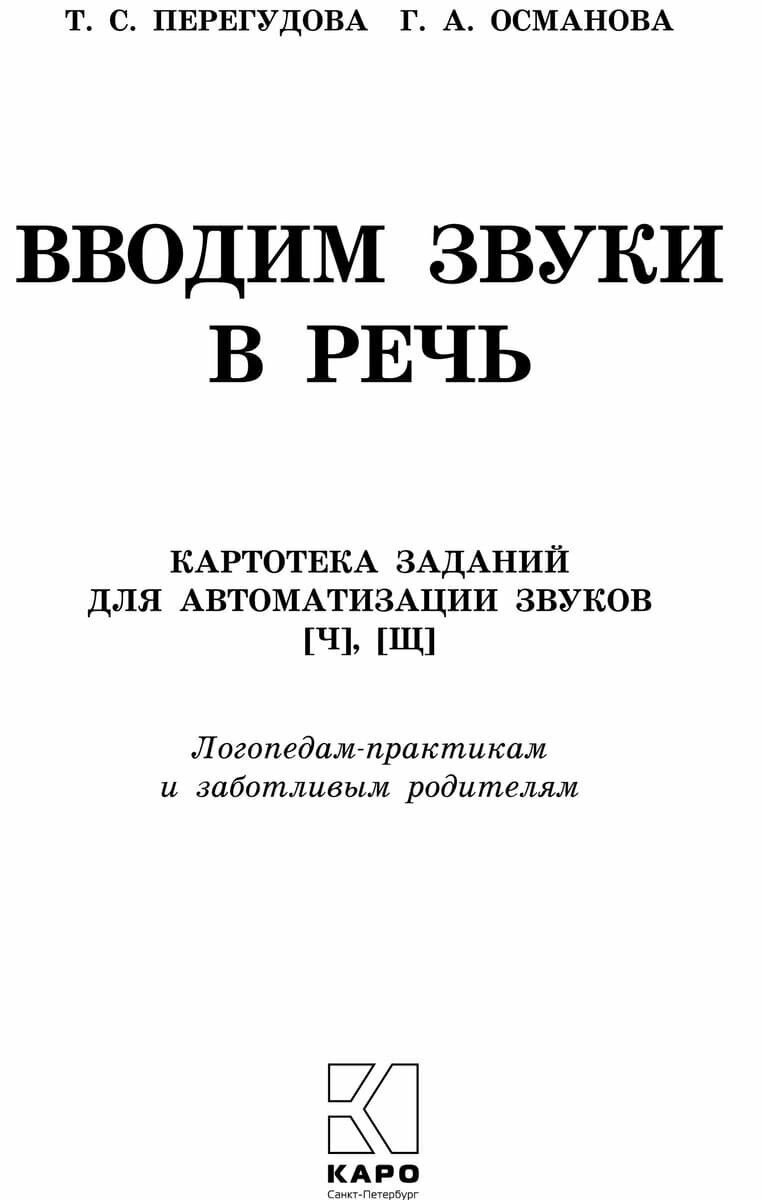 Т. С. ПЕРЕГУДОВА Г. А. ОСМАНОВА

ВВОДИМ ЗВУКИ В РЕЧЬ

КАРТОТЕКА ЗАДАНИЙ ДЛЯ АВТОМАТИЗАЦИИ ЗВУКОВ [Ч], [Щ]

Логопедам-практикам и заботливым родителям

КАРО
Санкт-Петербург